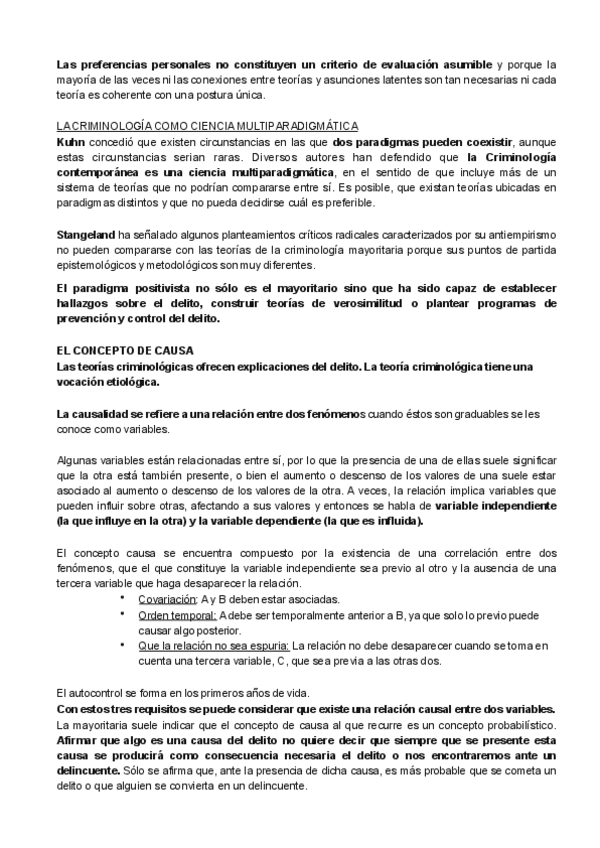 Las preferencias personales no constituyen un criterio de evaluación asumible y porque la mayoría de las veces ni las conexiones entre teorías y asunciones latentes son tan necesarias ni cada teoría es coherente con una postura única.

LA CRIMINOLOGÍA COMO CIENCIA MULTIPARADIGMÁTICA
Kuhn concedió que existen circunstancias en las que dos paradigmas pueden coexistir, aunque estas circunstancias serian raras. Diversos autores han defendido que la Criminología contemporánea es una ciencia multiparadigmática, en el sentido de que incluye más de un sistema de teorías que no podrían compararse entre sí. Es posible, que existan teorías ubicadas en paradigmas distintos y que no pueda decidirse cuál es preferible.

Stangeland ha señalado algunos planteamientos críticos radicales caracterizados por su antiempirismo no pueden compararse con las teorías de la criminología mayoritaria porque sus puntos de partida epistemológicos y metodológicos son muy diferentes.

El paradigma positivista no sólo es el mayoritario sino que ha sido capaz de establecer hallazgos sobre el delito, construir teorías de verosimilitud o plantear programas de prevención y control del delito.

EL CONCEPTO DE CAUSA
Las teorías criminológicas ofrecen explicaciones del delito. La teoría criminológica tiene una vocación etiológica.

La causalidad se refiere a una relación entre dos fenómenos cuando éstos son graduables se les conoce como variables.

Algunas variables están relacionadas entre sí, por lo que la presencia de una de ellas suele significar que la otra está también presente, o bien el aumento o descenso de los valores de una suele estar asociado al aumento o descenso de los valores de la otra. A veces, la relación implica variables que pueden influir sobre otras, afectando a sus valores y entonces se habla de variable independiente (la que influye en la otra) y la variable dependiente (la que es influida).

El concepto causa se encuentra compuesto por la existencia de una correlación entre dos fenómenos, que el que constituye la variable independiente sea previo al otro y la ausencia de una tercera variable que haga desaparecer la relación.
• Covariación: A y B deben estar asociadas.
• Orden temporal: A debe ser temporalmente anterior a B, ya que solo lo previo puede causar algo posterior.
• Que la relación no sea espuria: La relación no debe desaparecer cuando se toma en cuenta una tercera variable, C, que sea previa a las otras dos.

El autocontrol se forma en los primeros años de vida.
Con estos tres requisitos se puede considerar que existe una relación causal entre dos variables.
La mayoritaria suele indicar que el concepto de causa al que recurre es un concepto probabilístico.
Afirmar que algo es una causa del delito no quiere decir que siempre que se presente esta causa se producirá como consecuencia necesaria el delito o nos encontraremos ante un delincuente. Sólo se afirma que, ante la presencia de dicha causa, es más probable que se cometa un delito o que alguien se convierta en un delincuente.